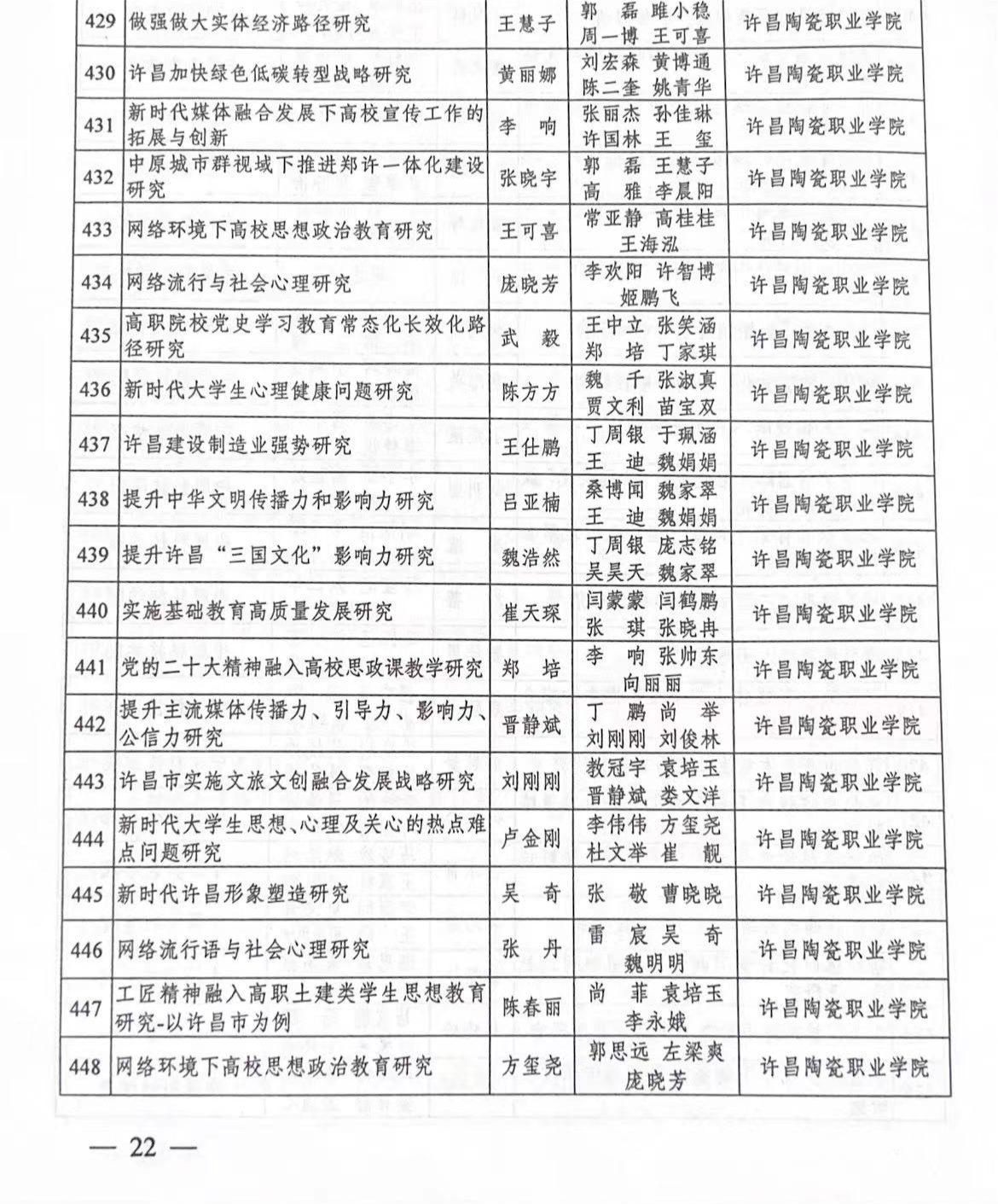 | 429 | 做强做大实体经济路径研究 | 王慧子 | 郭 磊 睢小稳 周一博 王可喜 | 许昌陶瓷职业学院 |
|---|---|---|---|---|
| 430 | 许昌加快绿色低碳转型战略研究 | 黄丽娜 | 刘宏森 黄博通 陈二奎 姚青华 | 许昌陶瓷职业学院 |
| 431 | 新时代媒体融合发展下高校宣传工作的拓展与创新 | 李 响 | 张丽杰 孙佳琳 许国林 王 玺 | 许昌陶瓷职业学院 |
| 432 | 中原城市群视域下推进郑许一体化建设研究 | 张晓宇 | 郭 磊 王慧子 高 雅 李晨阳 | 许昌陶瓷职业学院 |
| 433 | 网络环境下高校思想政治教育研究 | 王可喜 | 常亚静 高桂桂 王海泓 | 许昌陶瓷职业学院 |
| 434 | 网络流行与社会心理研究 | 庞晓芳 | 李欢阳 许智博 姬鹏飞 | 许昌陶瓷职业学院 |
| 435 | 高职院校党史学习教育常态化长效化路径研究 | 武 毅 | 王中立 张笑涵 郑 培 丁家琪 | 许昌陶瓷职业学院 |
| 436 | 新时代大学生心理健康问题研究 | 陈方方 | 魏 千 张淑真 贾文利 苗宝双 | 许昌陶瓷职业学院 |
| 437 | 许昌建设制造业强势研究 | 王仕鹏 | 丁周银 于珮涵 王 迪 魏娟娟 | 许昌陶瓷职业学院 |
| 438 | 提升中华文明传播力和影响力研究 | 吕亚楠 | 桑博闻 魏家翠 王 迪 魏娟娟 | 许昌陶瓷职业学院 |
| 439 | 提升许昌“三国文化”影响力研究 | 魏浩然 | 丁周银 庞志铭 吴昊天 魏家翠 | 许昌陶瓷职业学院 |
| 440 | 实施基础教育高质量发展研究 | 崔天琛 | 闫蒙蒙 闫鹤鹏 张 琪 张晓冉 | 许昌陶瓷职业学院 |
| 441 | 党的二十大精神融入高校思政课教学研究 | 郑 培 | 李 响 张帅东 向丽丽 | 许昌陶瓷职业学院 |
| 442 | 提升主流媒体传播力、引导力、影响力、公信力研究 | 晋静斌 | 丁 鹏 尚 举 刘刚刚 刘俊林 | 许昌陶瓷职业学院 |
| 443 | 许昌市实施文旅文创融合发展战略研究 | 刘刚刚 | 教冠宇 袁培玉 晋静斌 娄文洋 | 许昌陶瓷职业学院 |
| 444 | 新时代大学生思想、心理及关心的热点难点问题研究 | 卢金刚 | 李伟伟 方玺尧 杜文举 崔 靓 | 许昌陶瓷职业学院 |
| 445 | 新时代许昌形象塑造研究 | 吴 奇 | 张 敬 曹晓晓 | 许昌陶瓷职业学院 |
| 446 | 网络流行语与社会心理研究 | 张 丹 | 雷 宸 吴 奇 魏明明 | 许昌陶瓷职业学院 |
| 447 | 工匠精神融入高职土建类学生思想教育研究-以许昌市为例 | 陈春丽 | 尚 菲 袁培玉 李永娥 | 许昌陶瓷职业学院 |
| 448 | 网络环境下高校思想政治教育研究 | 方玺尧 | 郭思远 左梁爽 庞晓芳 | 许昌陶瓷职业学院 |

— 22 —